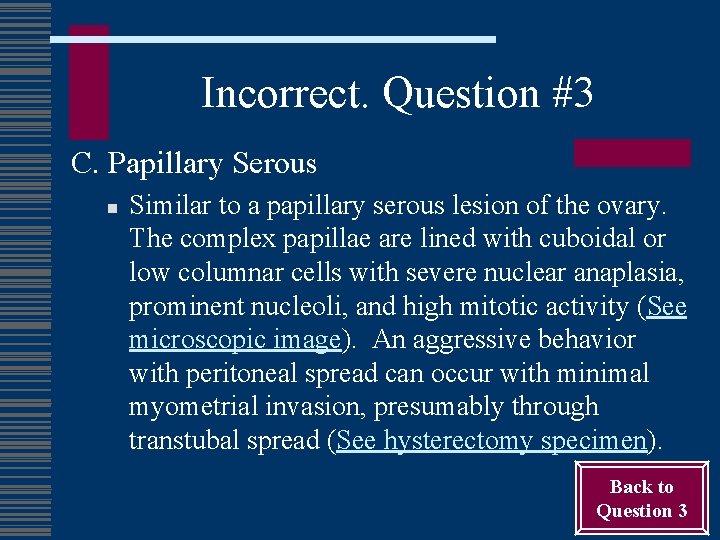 Incorrect. Question #3

C. Papillary Serous

• Similar to a papillary serous lesion of the ovary. The complex papillae are lined with cuboidal or low columnar cells with severe nuclear anaplasia, prominent nucleoli, and high mitotic activity (See microscopic image). An aggressive behavior with peritoneal spread can occur with minimal myometrial invasion, presumably through transtubal spread (See hysterectomy specimen).

Back to
Question 3